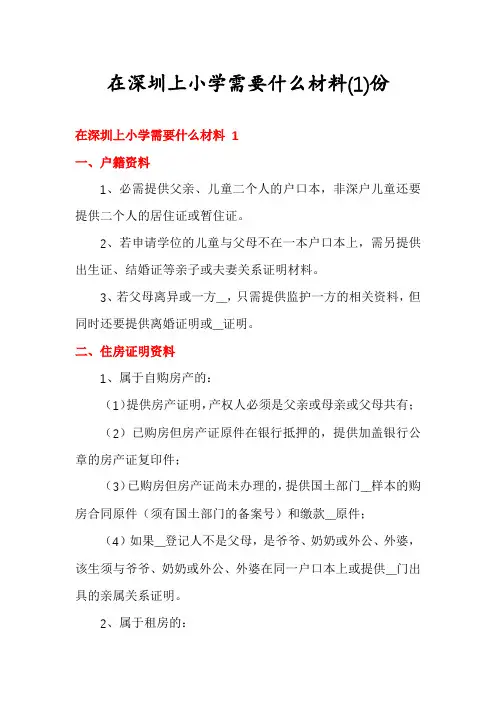 在深圳上小学需要什么材料(1)份

在深圳上小学需要什么材料 1

一、户籍资料

1、必需提供父亲、儿童二个人的户口本，非深户儿童还要提供二个人的居住证或暂住证。

2、若申请学位的儿童与父母不在一本户口本上，需另提供出生证、结婚证等亲子或夫妻关系证明材料。

3、若父母离异或一方__，只需提供监护一方的相关资料，但同时还要提供离婚证明或__证明。

二、住房证明资料

1、属于自购房产的：

（1）提供房产证明，产权人必须是父亲或母亲或父母共有；

（2）已购房但房产证原件在银行抵押的，提供加盖银行公章的房产证复印件；

（3）已购房但房产证尚未办理的，提供国土部门__样本的购房合同原件（须有国土部门的备案号）和缴款__原件；

（4）如果__登记人不是父母，是爷爷、奶奶或外公、外婆，该生须与爷爷、奶奶或外公、外婆在同一户口本上或提供__门出具的亲属关系证明。

2、属于租房的：